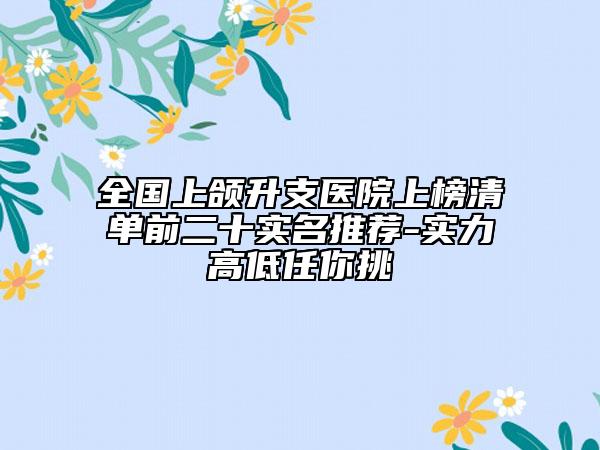 全国上颌升支医院上榜清单前二十实名推荐-实力高低任你挑